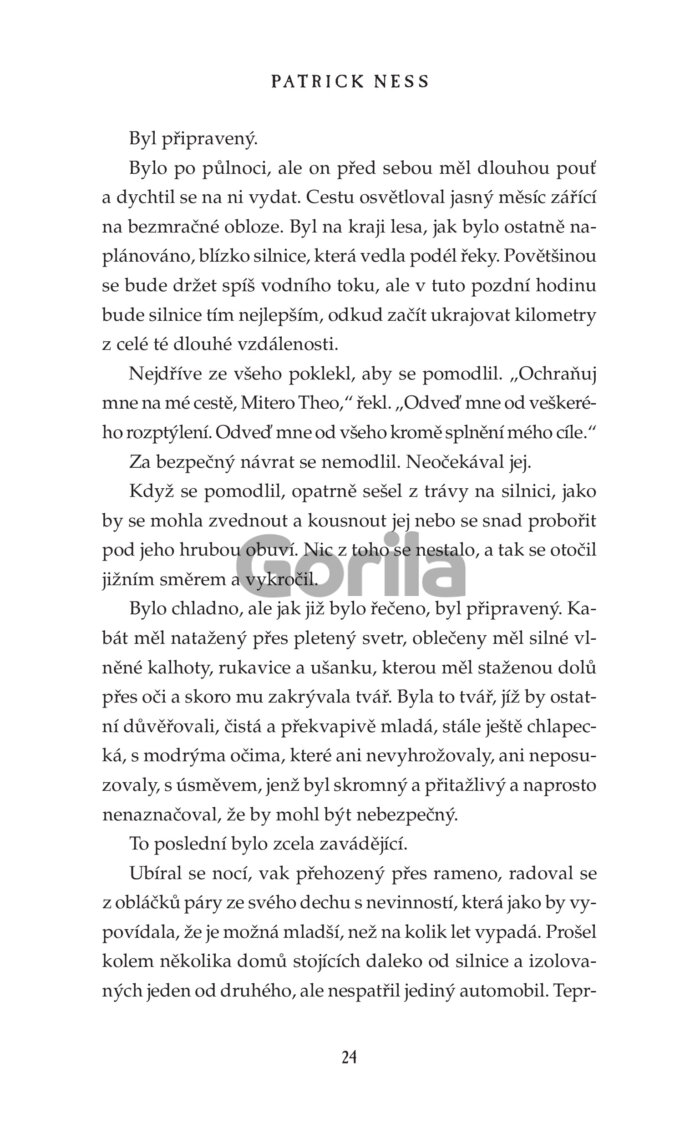 PATRICK NESS

Byl připravený.

Bylo po půlnoci, ale on před sebou měl dlouhou pouť a dychtil se na ni vydat. Cestu osvětloval jasný měsíc zářící na bezmračné obloze. Byl na kraji lesa, jak bylo ostatně naplánováno, blízko silnice, která vedla podél řeky. Povětšinou se bude držet spíš vodního toku, ale v tuto pozdní hodinu bude silnice tím nejlepším, odkud začít ukrajovat kilometry z celé té dlouhé vzdálenosti.

Nejdříve ze všeho poklekl, aby se pomodlil. „Ochraňuj mne na mé cestě, Mitero Theo," řekl. „Odveď mne od veškerého rozptýlení. Odveď mne od všeho kromě splnění mého cíle."

Za bezpečný návrat se nemodlil. Neočekával jej.

Když se pomodlil, opatrně sešel z trávy na silnici, jako by se mohla zvednout a kousnout jej nebo se snad probořit pod jeho hrubou obuví. Nic z toho se nestalo, a tak se otočil jižním směrem a vykročil.

Gorila

Bylo chladno, ale jak již bylo řečeno, byl připravený. Kabát měl natažený přes pletený svetr, oblečeny měl silné vlněné kalhoty, rukavice a ušanku, kterou měl staženou dolů přes oči a skoro mu zakrývala tvář. Byla to tvář, jíž by ostatní důvěřovali, čistá a překvapivě mladá, stále ještě chlapecká, s modrýma očima, které ani nevyhrožovaly, ani neposuzovaly, s úsměvem, jenž byl skromný a přitažlivý a naprosto nenaznačoval, že by mohl být nebezpečný.

To poslední bylo zcela zavádějící.

Ubíral se nocí, vak přehozený přes rameno, radoval se z obláčků páry ze svého dechu s nevinností, která jako by vypovídala, že je možná mladší, než na kolik let vypadá. Prošel kolem několika domů stojících daleko od silnice a izolovaných jeden od druhého, ale nespatřil jediný automobil. Tepr-

24